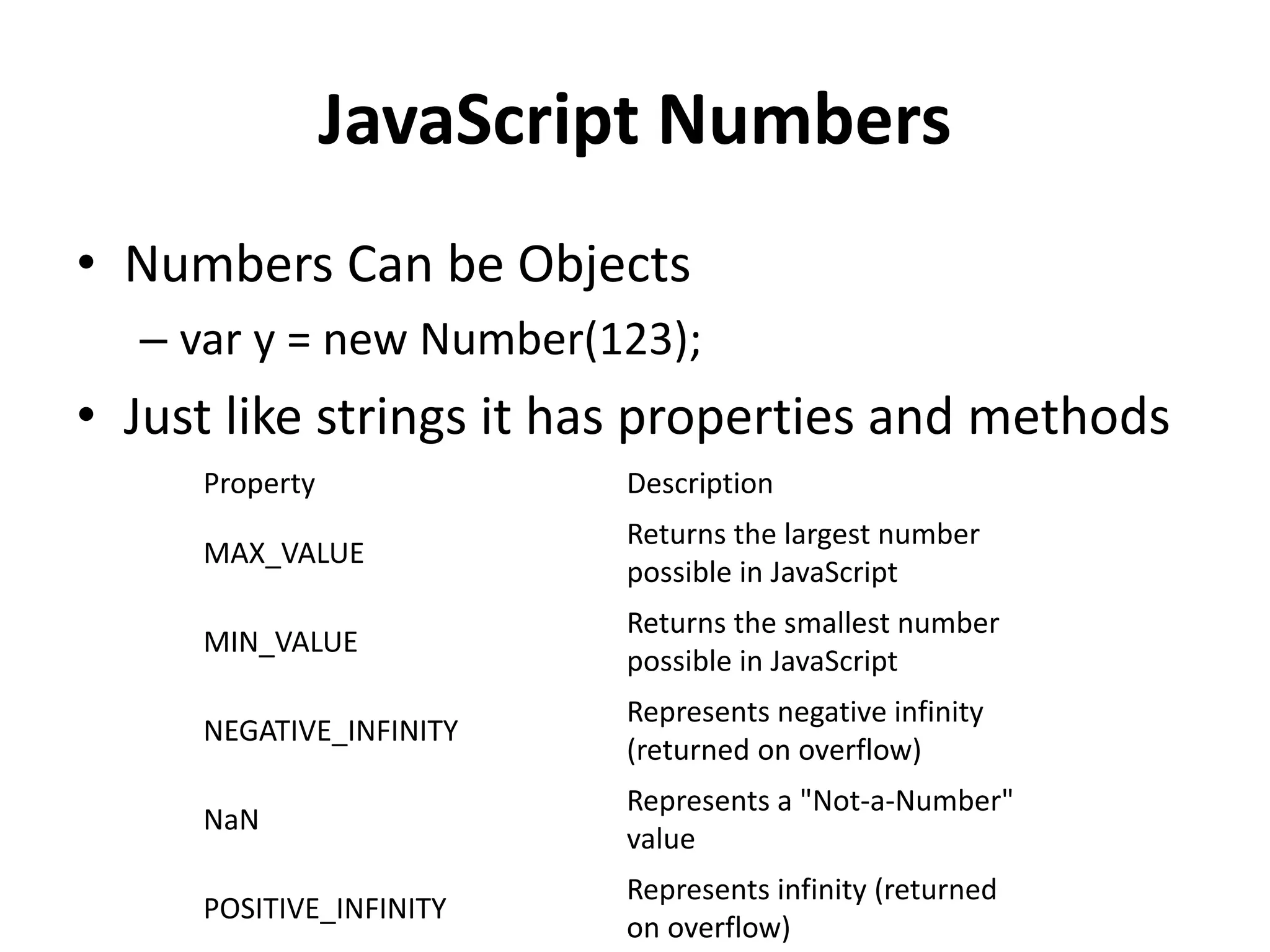 JavaScript Numbers

• Numbers Can be Objects
– var y = new Number(123);
• Just like strings it has properties and methods

| Property | Description |
|---|---|
| MAX_VALUE | Returns the largest number possible in JavaScript |
| MIN_VALUE | Returns the smallest number possible in JavaScript |
| NEGATIVE_INFINITY | Represents negative infinity (returned on overflow) |
| NaN | Represents a "Not-a-Number" value |
| POSITIVE_INFINITY | Represents infinity (returned on overflow) |